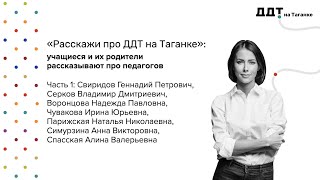 ДДТ на Таганке

«Расскажи про ДДТ на Таганке»:
учащиеся и их родители рассказывают про педагогов

Часть 1: Свиридов Геннадий Петрович, Серков Владимир Дмитриевич, Воронцова Надежда Павловна, Чувакова Ирина Юрьевна, Парижская Наталья Николаевна, Симурзина Анна Викторовна, Спасская Алина Валерьевна